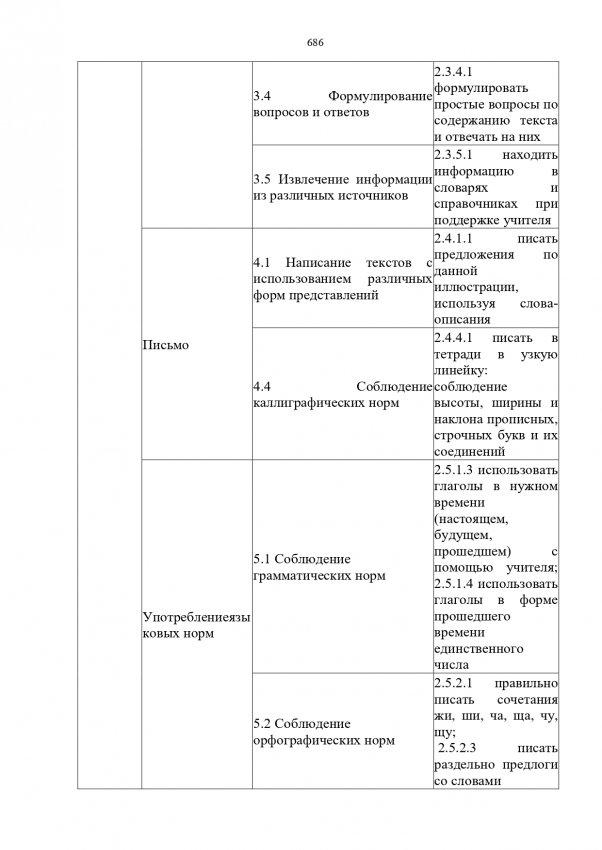 686

| | | | |
|---|---|---|---|
| | | 3.4 Формулирование вопросов и ответов | 2.3.4.1 формулировать простые вопросы по содержанию текста и отвечать на них |
| | | 3.5 Извлечение информации из различных источников | 2.3.5.1 находить информацию в словарях и справочниках при поддержке учителя |
| | Письмо | 4.1 Написание текстов с использованием различных форм представлений | 2.4.1.1 писать предложения по данной иллюстрации, используя слова-описания |
| | | 4.4 Соблюдение каллиграфических норм | 2.4.4.1 писать в тетради в узкую линейку: соблюдение высоты, ширины и наклона прописных, строчных букв и их соединений |
| | Употреблениеязыковых норм | 5.1 Соблюдение грамматических норм | 2.5.1.3 использовать глаголы в нужном времени (настоящем, будущем, прошедшем) с помощью учителя; 2.5.1.4 использовать глаголы в форме прошедшего времени единственного числа |
| | | 5.2 Соблюдение орфографических норм | 2.5.2.1 правильно писать сочетания жи, ши, ча, ща, чу, щу; 2.5.2.3 писать раздельно предлоги со словами |